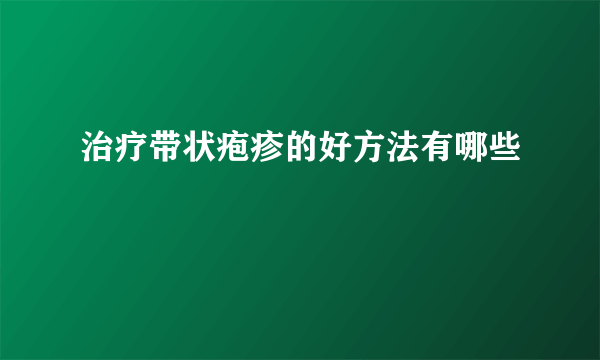 治疗带状疱疹的好方法有哪些